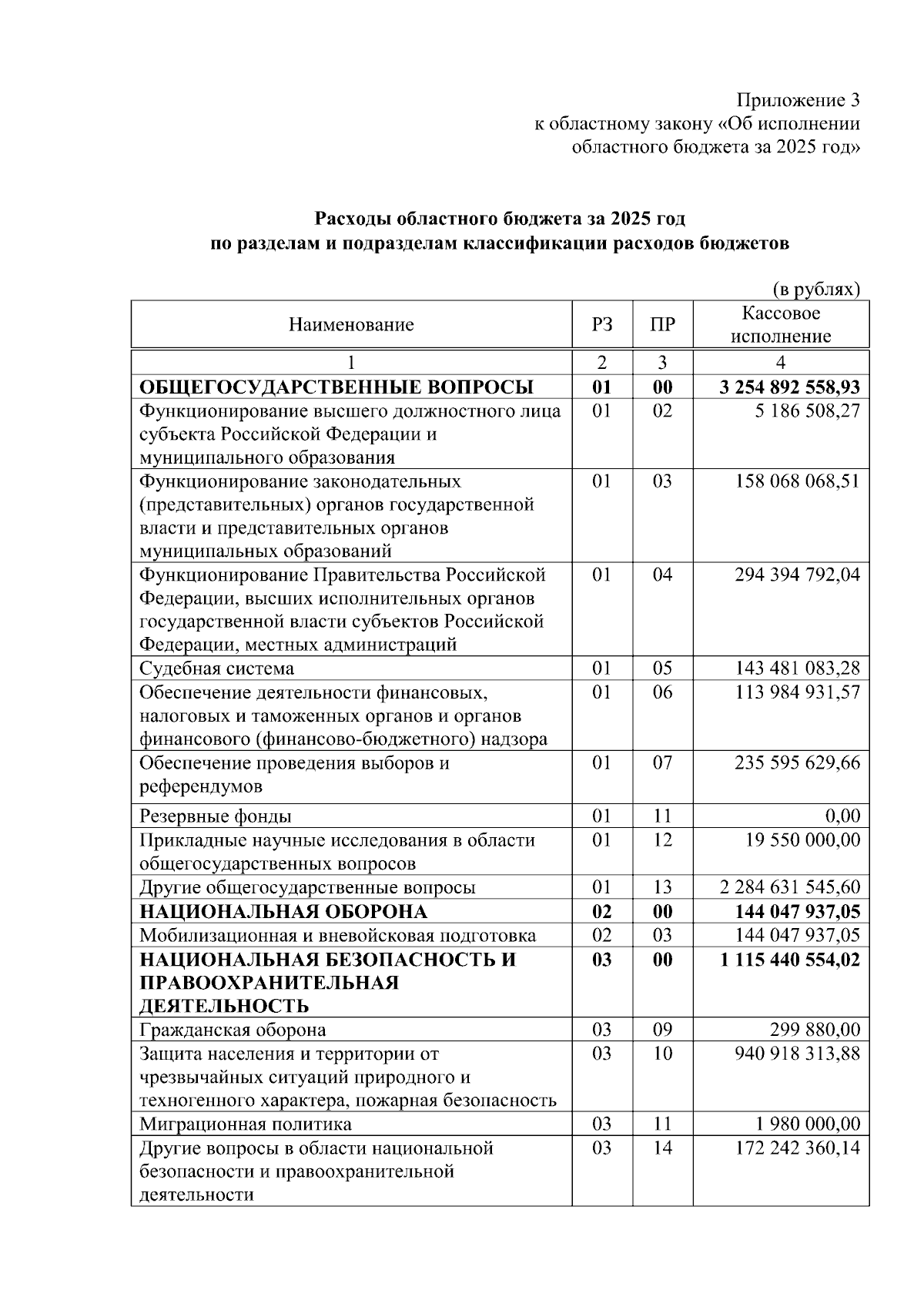 Приложение 3
к областному закону «Об исполнении
областного бюджета за 2025 год»

Расходы областного бюджета за 2025 год
по разделам и подразделам классификации расходов бюджетов

(в рублях)

| Наименование | РЗ | ПР | Кассовое исполнение |
|---|---|---|---|
| 1 | 2 | 3 | 4 |
| ОБЩЕГОСУДАРСТВЕННЫЕ ВОПРОСЫ | 01 | 00 | 3 254 892 558,93 |
| Функционирование высшего должностного лица субъекта Российской Федерации и муниципального образования | 01 | 02 | 5 186 508,27 |
| Функционирование законодательных (представительных) органов государственной власти и представительных органов муниципальных образований | 01 | 03 | 158 068 068,51 |
| Функционирование Правительства Российской Федерации, высших исполнительных органов государственной власти субъектов Российской Федерации, местных администраций | 01 | 04 | 294 394 792,04 |
| Судебная система | 01 | 05 | 143 481 083,28 |
| Обеспечение деятельности финансовых, налоговых и таможенных органов и органов финансового (финансово-бюджетного) надзора | 01 | 06 | 113 984 931,57 |
| Обеспечение проведения выборов и референдумов | 01 | 07 | 235 595 629,66 |
| Резервные фонды | 01 | 11 | 0,00 |
| Прикладные научные исследования в области общегосударственных вопросов | 01 | 12 | 19 550 000,00 |
| Другие общегосударственные вопросы | 01 | 13 | 2 284 631 545,60 |
| НАЦИОНАЛЬНАЯ ОБОРОНА | 02 | 00 | 144 047 937,05 |
| Мобилизационная и вневойсковая подготовка | 02 | 03 | 144 047 937,05 |
| НАЦИОНАЛЬНАЯ БЕЗОПАСНОСТЬ И ПРАВООХРАНИТЕЛЬНАЯ ДЕЯТЕЛЬНОСТЬ | 03 | 00 | 1 115 440 554,02 |
| Гражданская оборона | 03 | 09 | 299 880,00 |
| Защита населения и территории от чрезвычайных ситуаций природного и техногенного характера, пожарная безопасность | 03 | 10 | 940 918 313,88 |
| Миграционная политика | 03 | 11 | 1 980 000,00 |
| Другие вопросы в области национальной безопасности и правоохранительной деятельности | 03 | 14 | 172 242 360,14 |